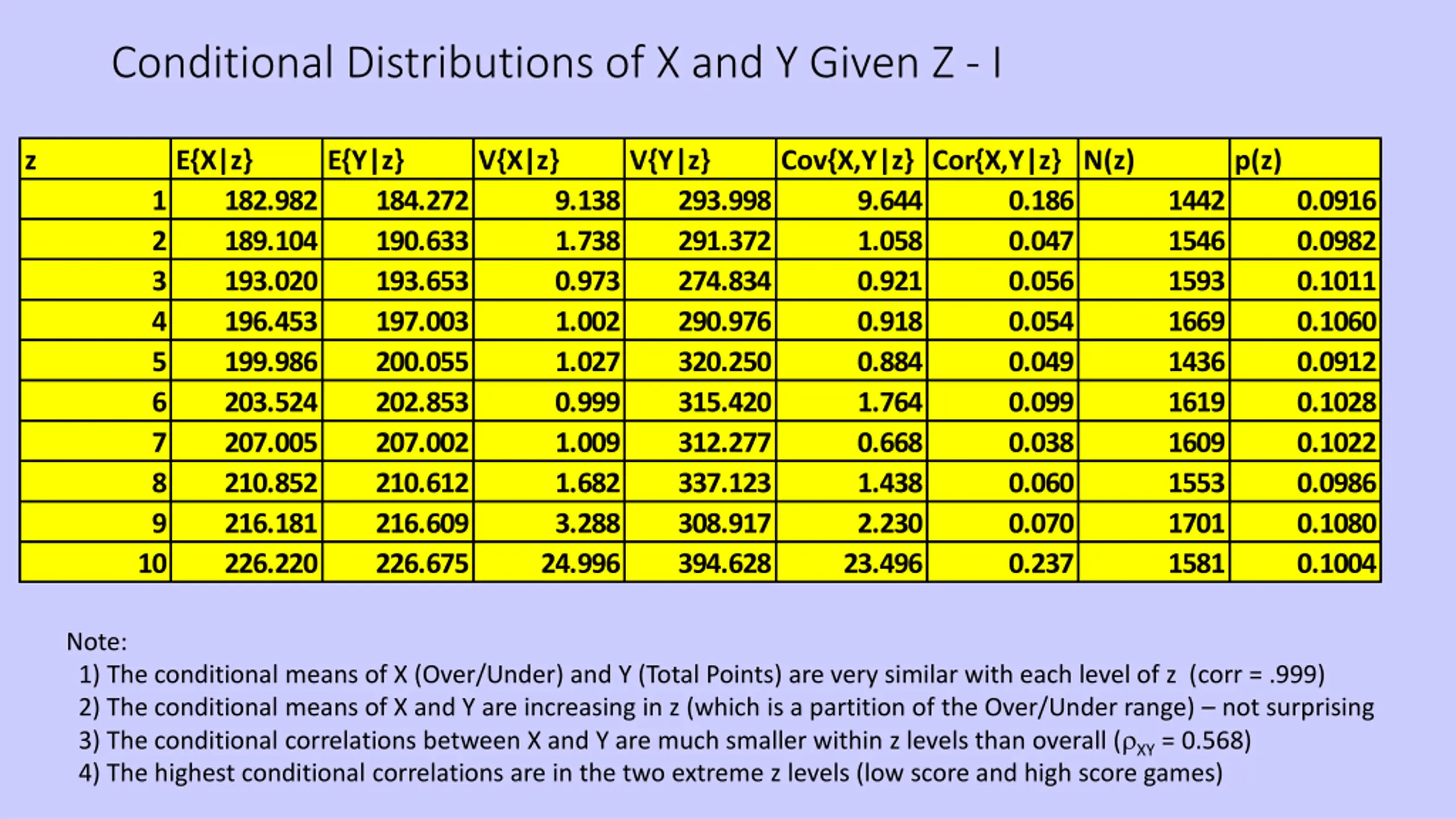 Conditional Distributions of X and Y Given Z - I

| z | E{X\|z} | E{Y\|z} | V{X\|z} | V{Y\|z} | Cov{X,Y\|z} | Cor{X,Y\|z} | N(z) | p(z) |
|---|---|---|---|---|---|---|---|---|
| 1 | 182.982 | 184.272 | 9.138 | 293.998 | 9.644 | 0.186 | 1442 | 0.0916 |
| 2 | 189.104 | 190.633 | 1.738 | 291.372 | 1.058 | 0.047 | 1546 | 0.0982 |
| 3 | 193.020 | 193.653 | 0.973 | 274.834 | 0.921 | 0.056 | 1593 | 0.1011 |
| 4 | 196.453 | 197.003 | 1.002 | 290.976 | 0.918 | 0.054 | 1669 | 0.1060 |
| 5 | 199.986 | 200.055 | 1.027 | 320.250 | 0.884 | 0.049 | 1436 | 0.0912 |
| 6 | 203.524 | 202.853 | 0.999 | 315.420 | 1.764 | 0.099 | 1619 | 0.1028 |
| 7 | 207.005 | 207.002 | 1.009 | 312.277 | 0.668 | 0.038 | 1609 | 0.1022 |
| 8 | 210.852 | 210.612 | 1.682 | 337.123 | 1.438 | 0.060 | 1553 | 0.0986 |
| 9 | 216.181 | 216.609 | 3.288 | 308.917 | 2.230 | 0.070 | 1701 | 0.1080 |
| 10 | 226.220 | 226.675 | 24.996 | 394.628 | 23.496 | 0.237 | 1581 | 0.1004 |

Note:
1) The conditional means of X (Over/Under) and Y (Total Points) are very similar with each level of z (corr = .999)
2) The conditional means of X and Y are increasing in z (which is a partition of the Over/Under range) – not surprising
3) The conditional correlations between X and Y are much smaller within z levels than overall ($\rho_{XY}$ = 0.568)
4) The highest conditional correlations are in the two extreme z levels (low score and high score games)